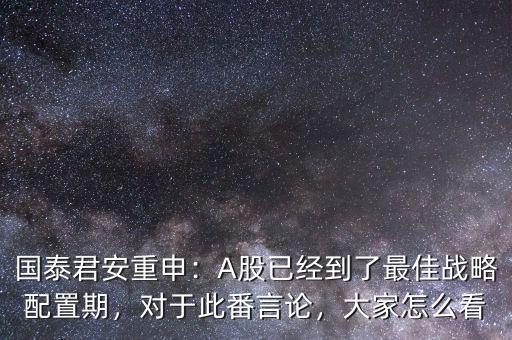 国泰君安重申：A股已经到了最佳战略配置期，对于此番言论，大家怎么看